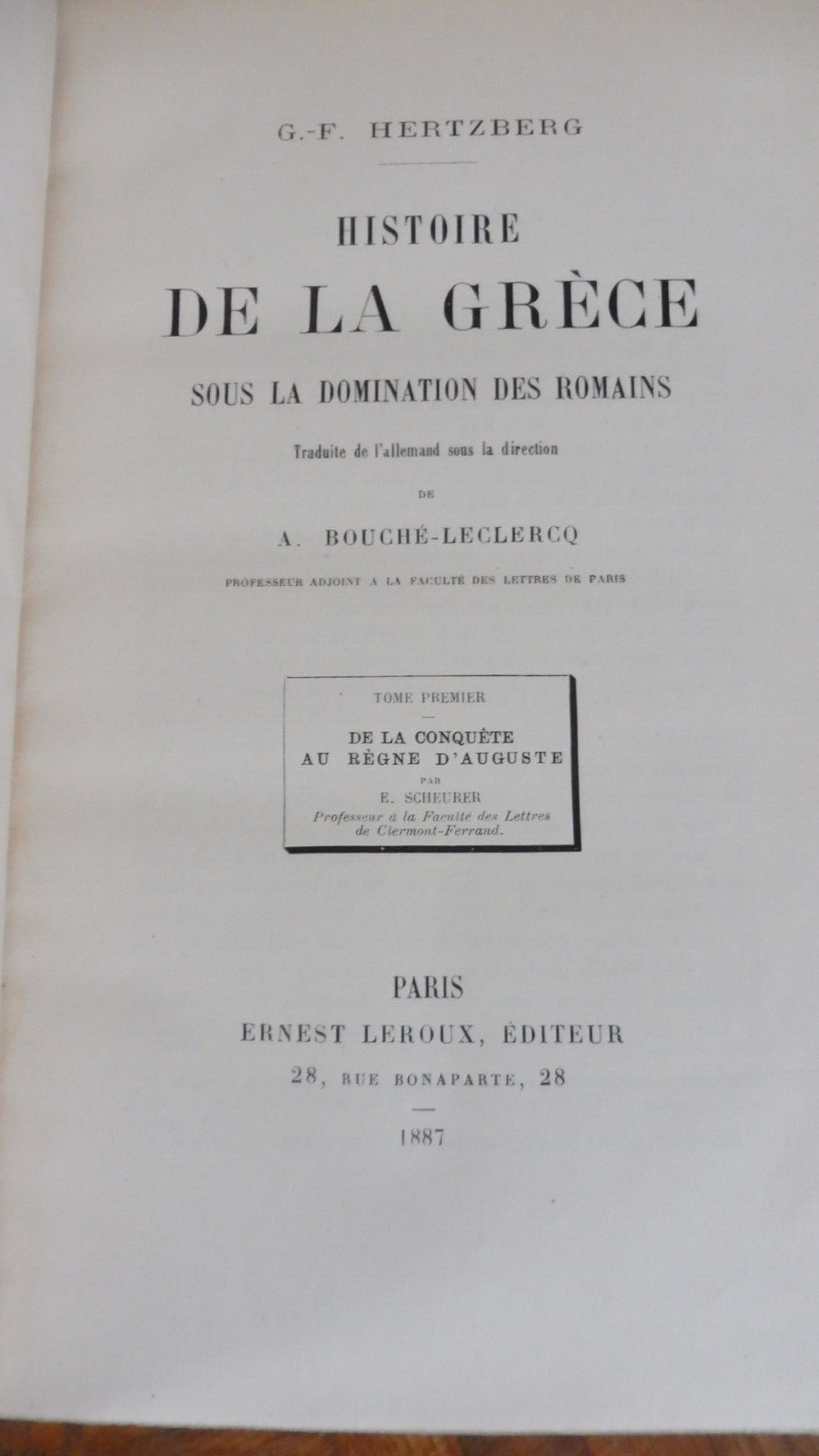 G.-F. HERTZBERG

HISTOIRE
DE LA GRÈCE
SOUS LA DOMINATION DES ROMAINS

Traduite de l'allemand sous la direction
DE
A. BOUCHÉ-LECLERCQ
PROFESSEUR ADJOINT A LA FACULTÉ DES LETTRES DE PARIS

TOME PREMIER

DE LA CONQUÊTE
AU RÈGNE D'AUGUSTE
PAR
E. SCHEURER
Professeur à la Faculté des Lettres
de Clermont-Ferrand.

PARIS
ERNEST LEROUX, ÉDITEUR
28, RUE BONAPARTE, 28

1887